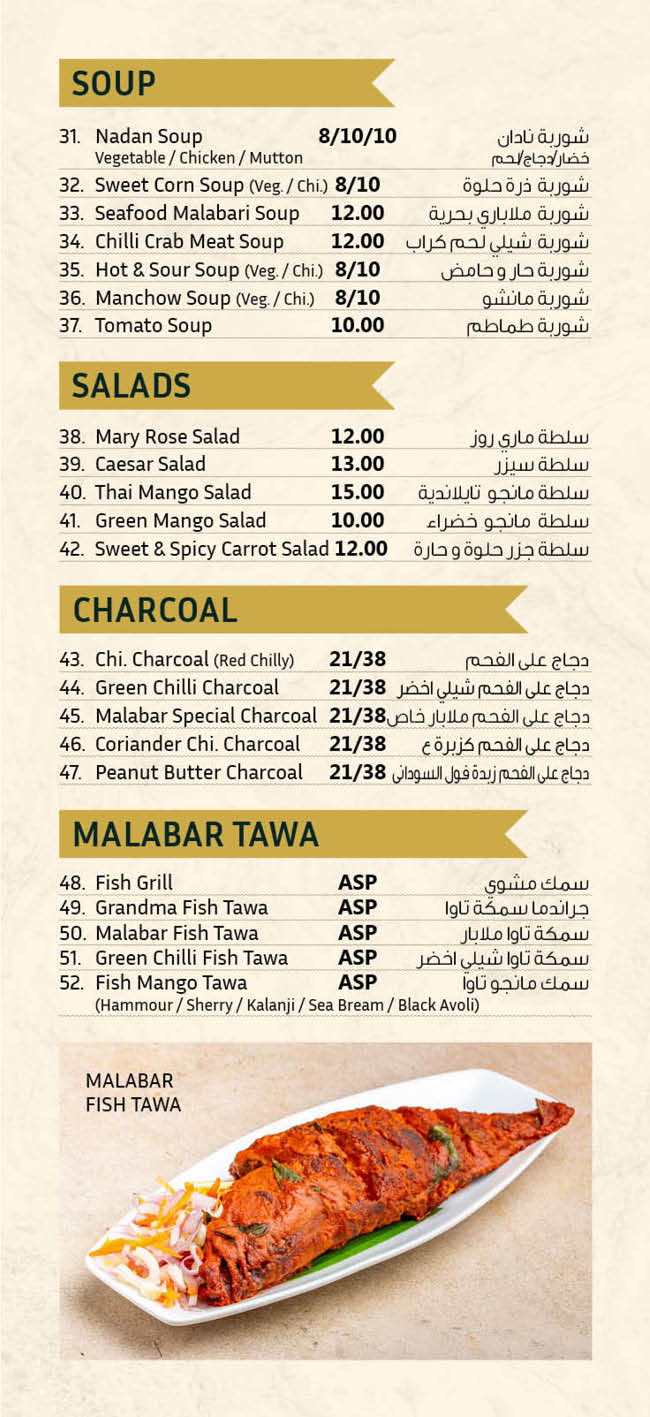 SOUP

31. Nadan Soup 8/10/10 شوربة نادان
Vegetable / Chicken / Mutton خضار/دجاج/لحم
32. Sweet Corn Soup (Veg. / Chi.) 8/10 شوربة ذرة حلوة
33. Seafood Malabari Soup 12.00 شوربة ملاباري بحرية
34. Chilli Crab Meat Soup 12.00 شوربة شيلي لحم كراب
35. Hot & Sour Soup (Veg. / Chi.) 8/10 شوربة حار و حامض
36. Manchow Soup (Veg. / Chi.) 8/10 شوربة مانشو
37. Tomato Soup 10.00 شوربة طماطم

SALADS

38. Mary Rose Salad 12.00 سلطة ماري روز
39. Caesar Salad 13.00 سلطة سيزر
40. Thai Mango Salad 15.00 سلطة مانجو تايلاندية
41. Green Mango Salad 10.00 سلطة مانجو خضراء
42. Sweet & Spicy Carrot Salad 12.00 سلطة جزر حلوة و حارة

CHARCOAL

43. Chi. Charcoal (Red Chilly) 21/38 دجاج على الفحم
44. Green Chilli Charcoal 21/38 دجاج على الفحم شيلي اخضر
45. Malabar Special Charcoal 21/38 دجاج على الفحم ملابار خاص
46. Coriander Chi. Charcoal 21/38 دجاج على الفحم كزبرة ع
47. Peanut Butter Charcoal 21/38 دجاج على الفحم زبدة فول السوداني

MALABAR TAWA

48. Fish Grill ASP سمك مشوي
49. Grandma Fish Tawa ASP جراندما سمكة تاوا
50. Malabar Fish Tawa ASP سمكة تاوا ملابار
51. Green Chilli Fish Tawa ASP سمكة تاوا شيلي اخضر
52. Fish Mango Tawa ASP سمك مانجو تاوا
(Hammour / Sherry / Kalanji / Sea Bream / Black Avoli)

MALABAR
FISH TAWA